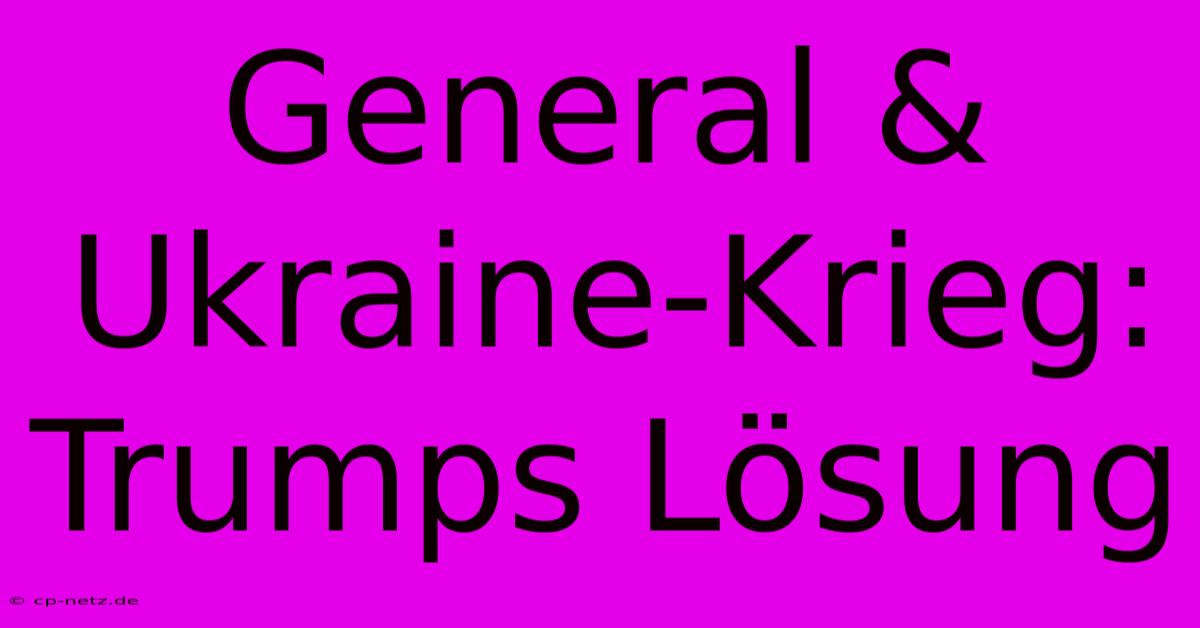 General & Ukraine-Krieg: Trumps Lösung

© cp-netz.de